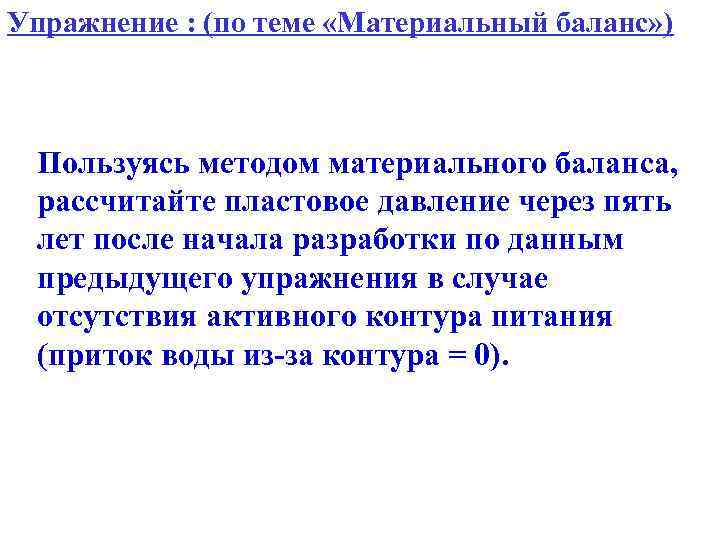 Упражнение : (по теме «Материальный баланс»)

Пользуясь методом материального баланса, рассчитайте пластовое давление через пять лет после начала разработки по данным предыдущего упражнения в случае отсутствия активного контура питания (приток воды из-за контура = 0).